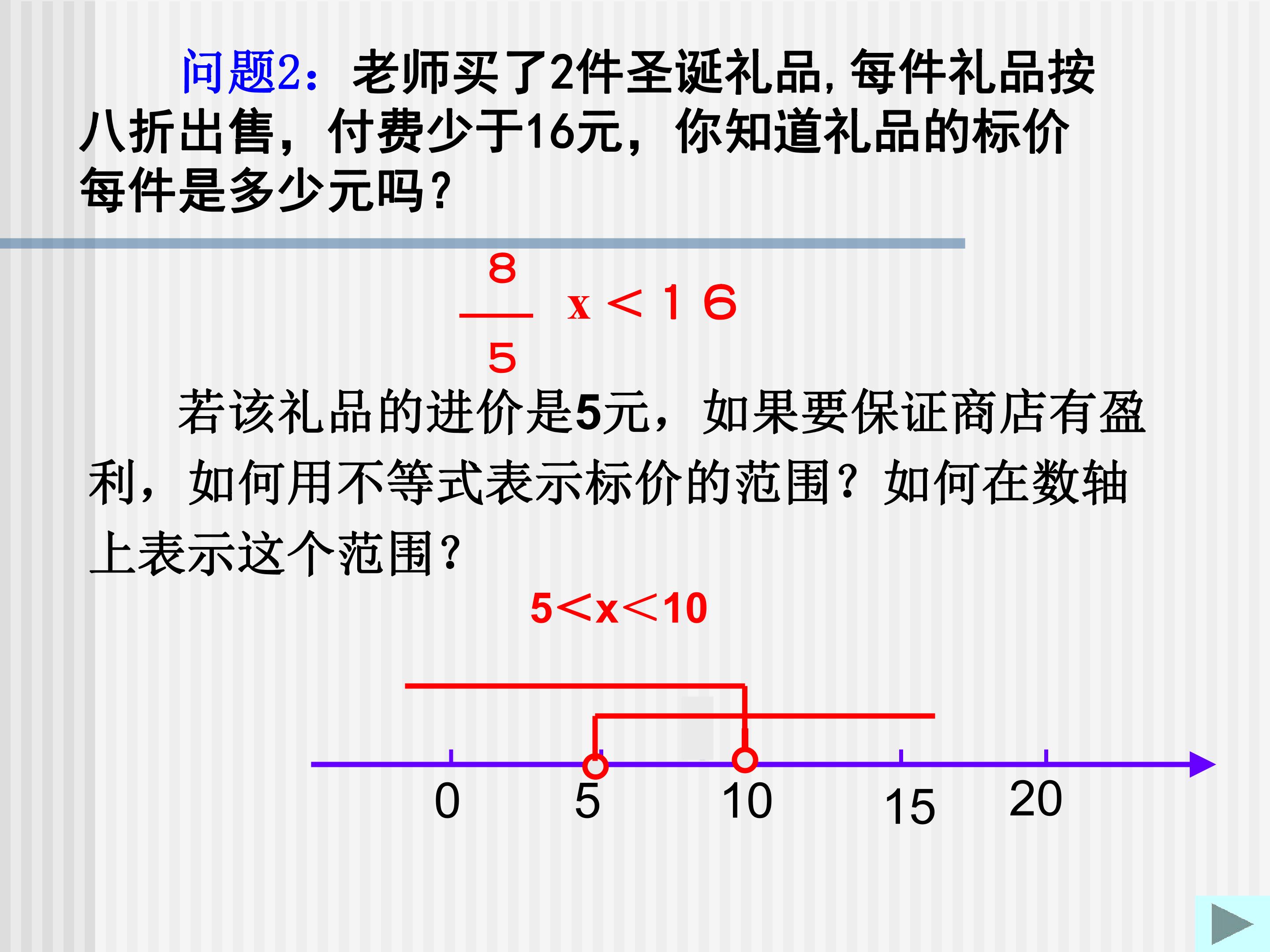 问题2：老师买了2件圣诞礼品,每件礼品按八折出售，付费少于16元，你知道礼品的标价每件是多少元吗？

$\frac{8}{5}x<16$

若该礼品的进价是5元，如果要保证商店有盈利，如何用不等式表示标价的范围？如何在数轴上表示这个范围？

$5<x<10$

0
5
10
15
20